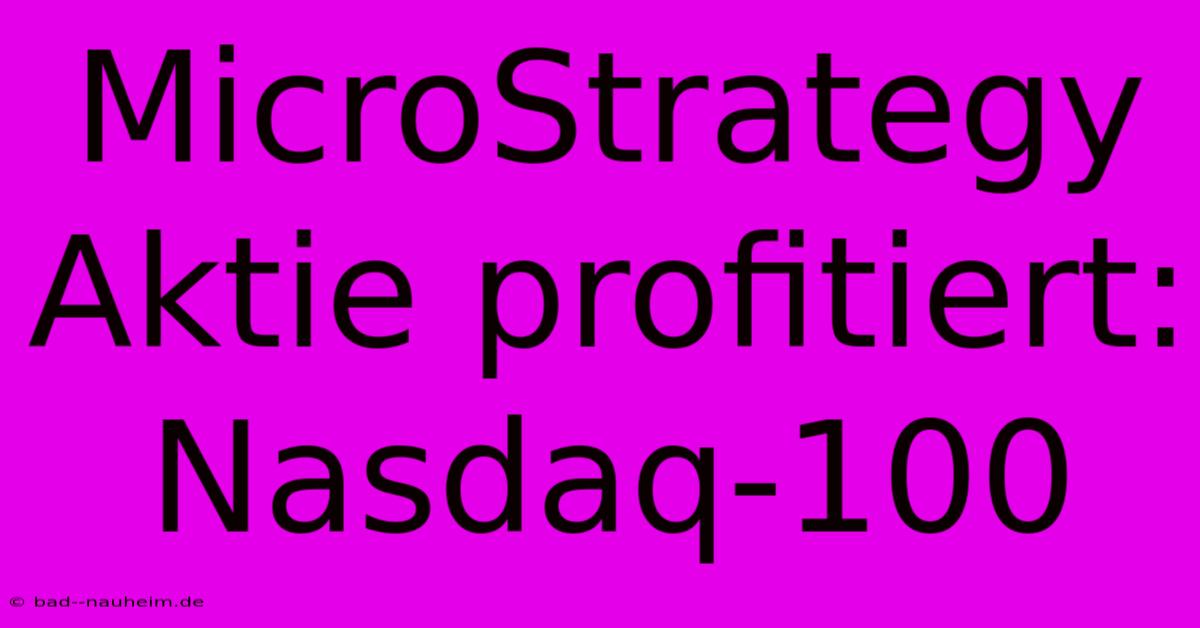 MicroStrategy Aktie profitiert: Nasdaq-100

© bad--nauheim.de